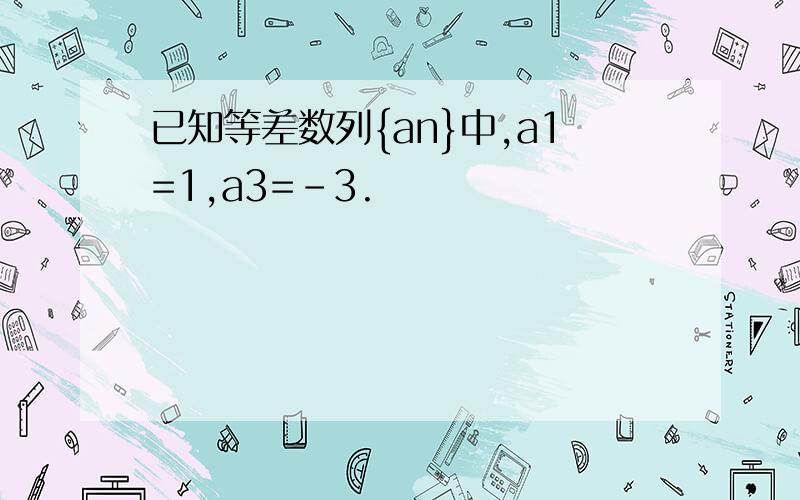 已知等差数列{an}中,a1=1,a3=-3.

STATIONERY